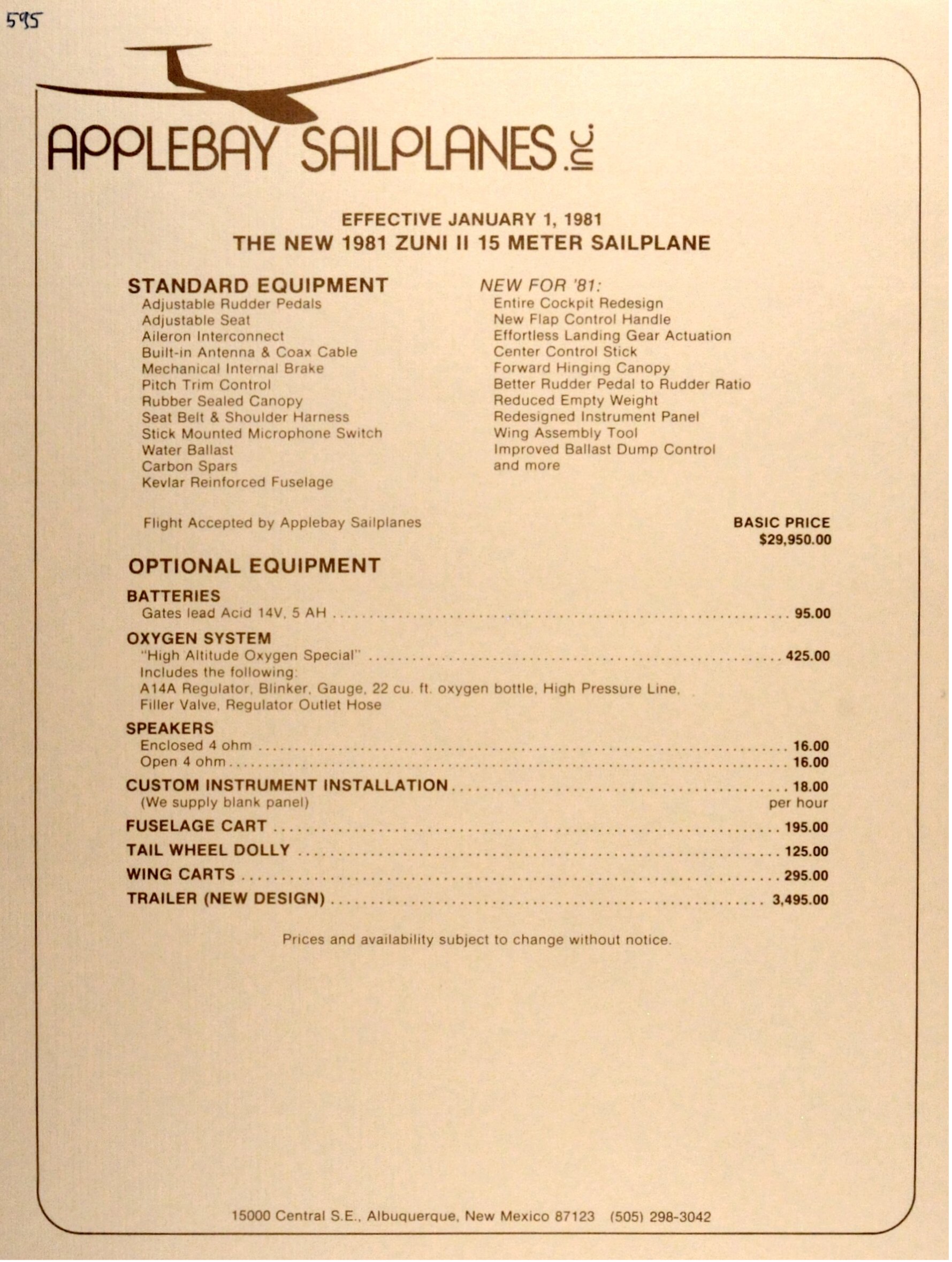 595

APPLEBAY SAILPLANES inc.

EFFECTIVE JANUARY 1, 1981
THE NEW 1981 ZUNI II 15 METER SAILPLANE

STANDARD EQUIPMENT
Adjustable Rudder Pedals
Adjustable Seat
Aileron Interconnect
Built-in Antenna & Coax Cable
Mechanical Internal Brake
Pitch Trim Control
Rubber Sealed Canopy
Seat Belt & Shoulder Harness
Stick Mounted Microphone Switch
Water Ballast
Carbon Spars
Kevlar Reinforced Fuselage

NEW FOR '81:
Entire Cockpit Redesign
New Flap Control Handle
Effortless Landing Gear Actuation
Center Control Stick
Forward Hinging Canopy
Better Rudder Pedal to Rudder Ratio
Reduced Empty Weight
Redesigned Instrument Panel
Wing Assembly Tool
Improved Ballast Dump Control
and more

Flight Accepted by Applebay Sailplanes

BASIC PRICE
$29,950.00

OPTIONAL EQUIPMENT

BATTERIES
Gates lead Acid 14V, 5 AH .......... 95.00

OXYGEN SYSTEM
"High Altitude Oxygen Special" .......... 425.00
Includes the following:
A14A Regulator, Blinker, Gauge, 22 cu. ft. oxygen bottle, High Pressure Line, Filler Valve, Regulator Outlet Hose

SPEAKERS
Enclosed 4 ohm .......... 16.00
Open 4 ohm .......... 16.00

CUSTOM INSTRUMENT INSTALLATION .......... 18.00
(We supply blank panel) per hour

FUSELAGE CART .......... 195.00

TAIL WHEEL DOLLY .......... 125.00

WING CARTS .......... 295.00

TRAILER (NEW DESIGN) .......... 3,495.00

Prices and availability subject to change without notice.

15000 Central S.E., Albuquerque, New Mexico 87123 (505) 298-3042